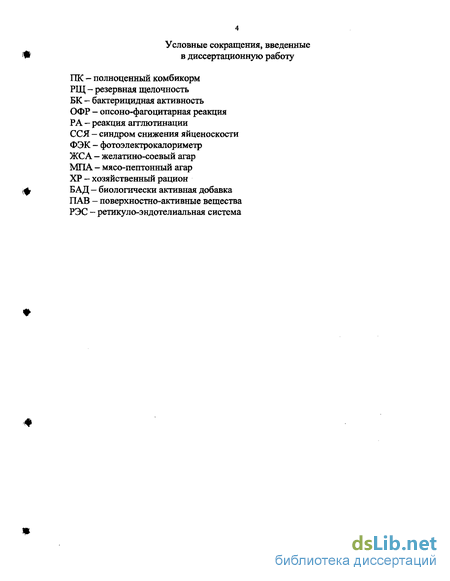 4

Условные сокращения, введенные в диссертационную работу

ПК – полноценный комбикорм
РЩ – резервная щелочность
БК – бактерицидная активность
ОФР – опсоно-фагоцитарная реакция
РА – реакция агглютинации
ССЯ – синдром снижения яйценоскости
ФЭК – фотоэлектрокалориметр
ЖСА – желатино-соевый агар
МПА – мясо-пептонный агар
ХР – хозяйственный рацион
БАД – биологически активная добавка
ПАВ – поверхностно-активные вещества
РЭС – ретикуло-эндотелиальная система

dsLib.net
библиотека диссертаций